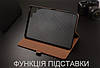 ФУНКЦІЯ ПІДСТАВКИ